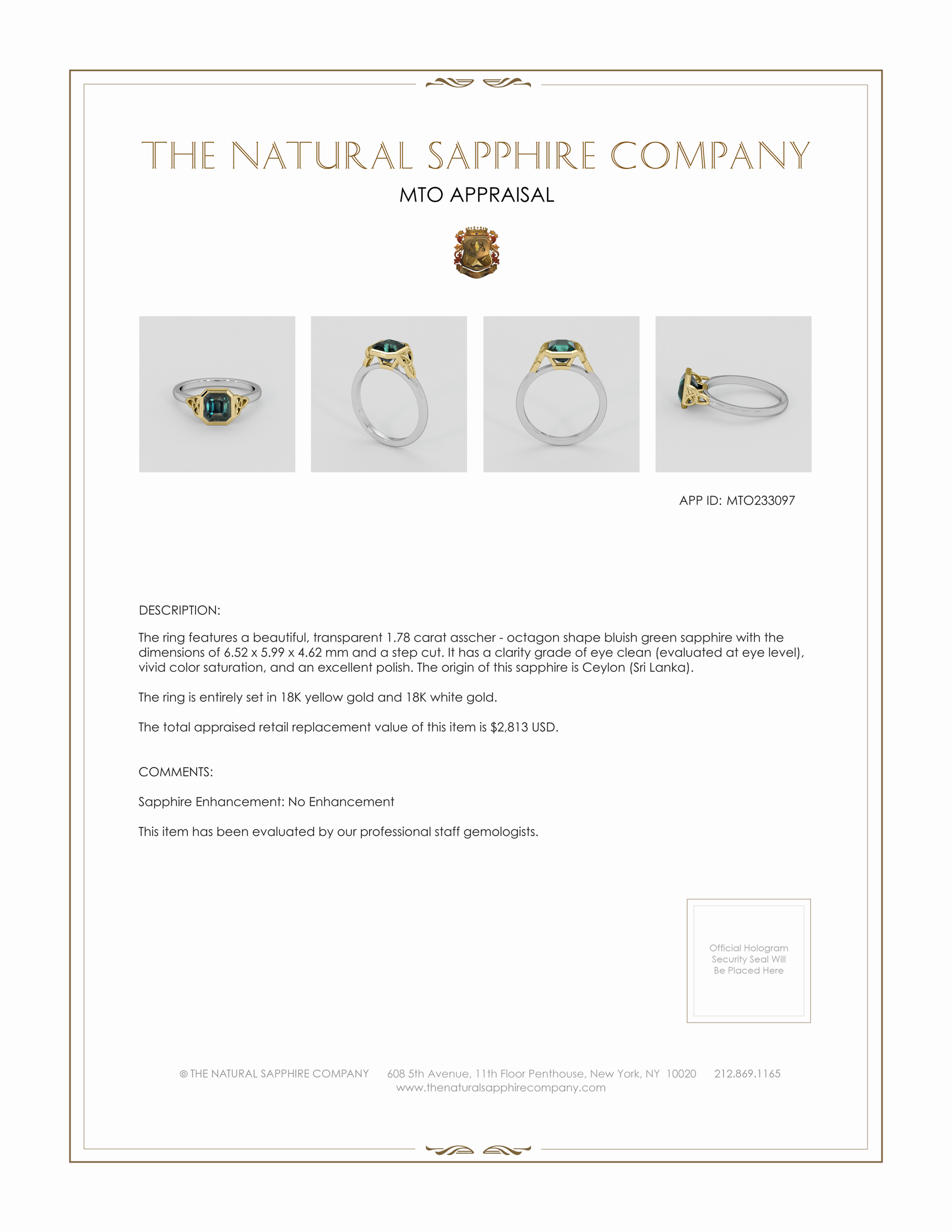 THE NATURAL SAPPHIRE COMPANY

MTO APPRAISAL

APP ID: MTO233097

DESCRIPTION:

The ring features a beautiful, transparent 1.78 carat asscher - octagon shape bluish green sapphire with the dimensions of 6.52 x 5.99 x 4.62 mm and a step cut. It has a clarity grade of eye clean (evaluated at eye level), vivid color saturation, and an excellent polish. The origin of this sapphire is Ceylon (Sri Lanka).

The ring is entirely set in 18K yellow gold and 18K white gold.

The total appraised retail replacement value of this item is $2,813 USD.

COMMENTS:

Sapphire Enhancement: No Enhancement

This item has been evaluated by our professional staff gemologists.

Official Hologram Security Seal Will Be Placed Here

© THE NATURAL SAPPHIRE COMPANY 608 5th Avenue, 11th Floor Penthouse, New York, NY 10020 212.869.1165
www.thenaturalsapphirecompany.com